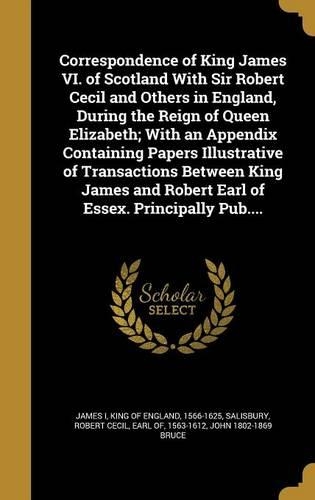 Correspondence of King James VI. of Scotland With Sir Robert Cecil and Others in England, During the Reign of Queen Elizabeth; With an Appendix Containing Papers Illustrative of Transactions Between King James and Robert Earl of Essex. Principally Pub....

Scholar SELECT

JAMES I, KING OF ENGLAND, 1566-1625, SALISBURY, ROBERT CECIL, EARL OF, 1563-1612, JOHN 1802-1869 BRUCE